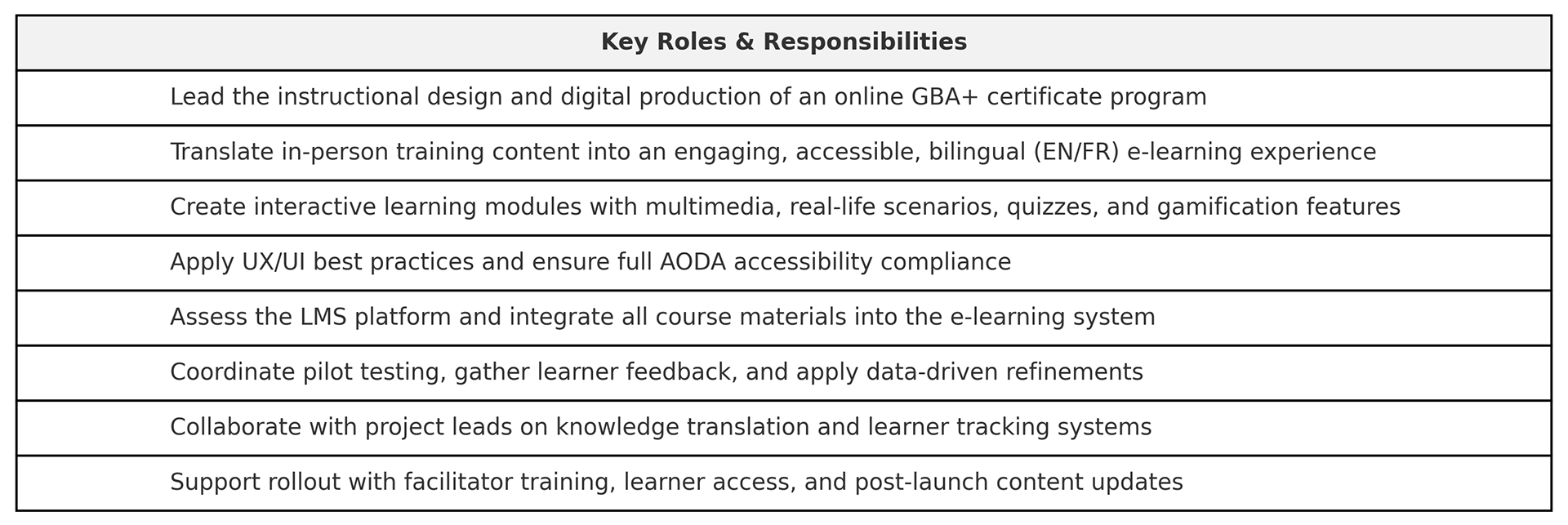 | Key Roles & Responsibilities |
|---|
| Lead the instructional design and digital production of an online GBA+ certificate program |
| Translate in-person training content into an engaging, accessible, bilingual (EN/FR) e-learning experience |
| Create interactive learning modules with multimedia, real-life scenarios, quizzes, and gamification features |
| Apply UX/UI best practices and ensure full AODA accessibility compliance |
| Assess the LMS platform and integrate all course materials into the e-learning system |
| Coordinate pilot testing, gather learner feedback, and apply data-driven refinements |
| Collaborate with project leads on knowledge translation and learner tracking systems |
| Support rollout with facilitator training, learner access, and post-launch content updates |